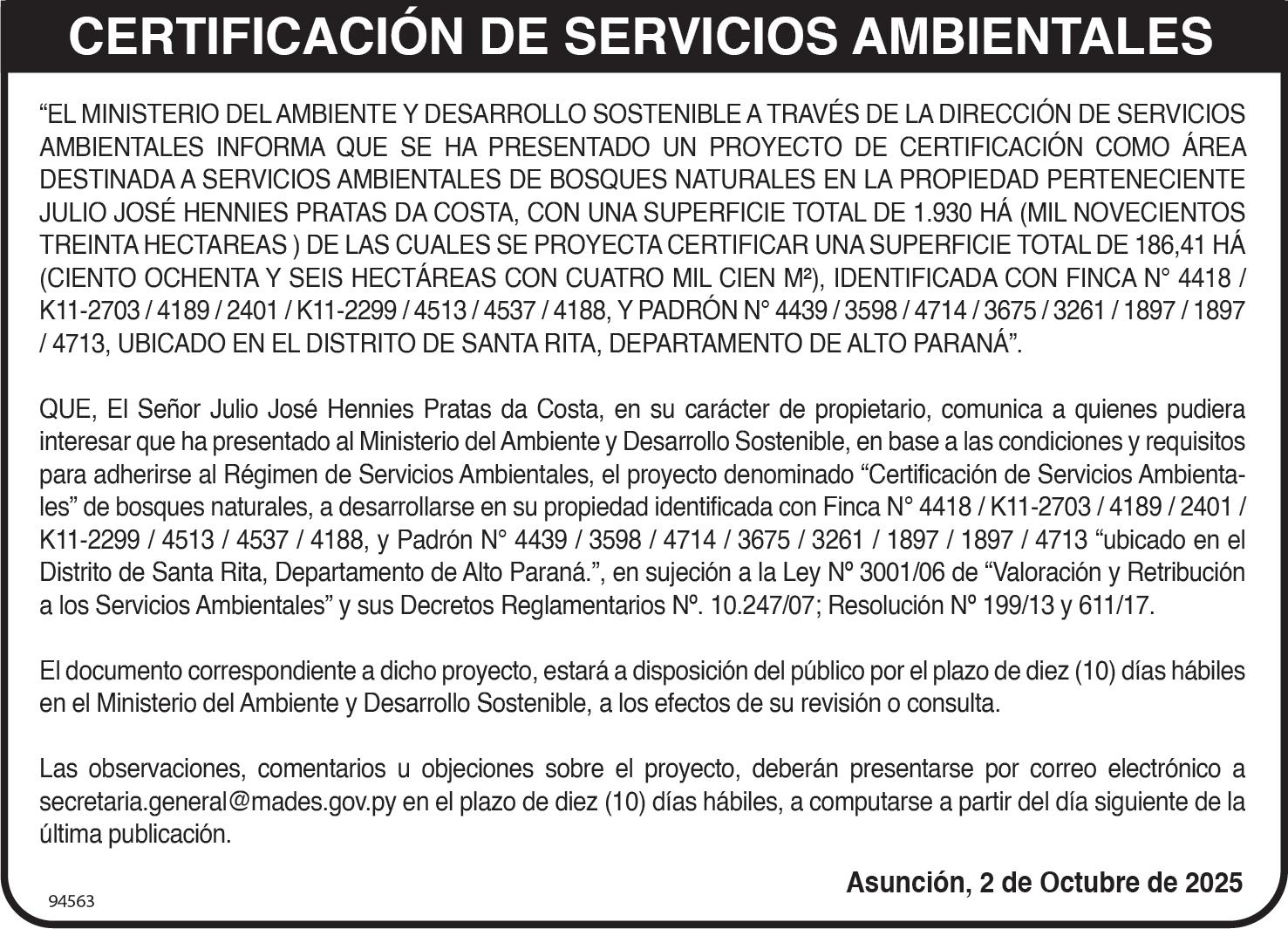 CERTIFICACIÓN DE SERVICIOS AMBIENTALES

“EL MINISTERIO DEL AMBIENTE Y DESARROLLO SOSTENIBLE A TRAVÉS DE LA DIRECCIÓN DE SERVICIOS AMBIENTALES INFORMA QUE SE HA PRESENTADO UN PROYECTO DE CERTIFICACIÓN COMO ÁREA DESTINADA A SERVICIOS AMBIENTALES DE BOSQUES NATURALES EN LA PROPIEDAD PERTENECIENTE JULIO JOSÉ HENNIES PRATAS DA COSTA, CON UNA SUPERFICIE TOTAL DE 1.930 HÁ (MIL NOVECIENTOS TREINTA HECTAREAS ) DE LAS CUALES SE PROYECTA CERTIFICAR UNA SUPERFICIE TOTAL DE 186,41 HÁ (CIENTO OCHENTA Y SEIS HECTÁREAS CON CUATRO MIL CIEN M²), IDENTIFICADA CON FINCA N° 4418 / K11-2703 / 4189 / 2401 / K11-2299 / 4513 / 4537 / 4188, Y PADRÓN N° 4439 / 3598 / 4714 / 3675 / 3261 / 1897 / 1897 / 4713, UBICADO EN EL DISTRITO DE SANTA RITA, DEPARTAMENTO DE ALTO PARANÁ”.

QUE, El Señor Julio José Hennies Pratas da Costa, en su carácter de propietario, comunica a quienes pudiera interesar que ha presentado al Ministerio del Ambiente y Desarrollo Sostenible, en base a las condiciones y requisitos para adherirse al Régimen de Servicios Ambientales, el proyecto denominado “Certificación de Servicios Ambientales” de bosques naturales, a desarrollarse en su propiedad identificada con Finca N° 4418 / K11-2703 / 4189 / 2401 / K11-2299 / 4513 / 4537 / 4188, y Padrón N° 4439 / 3598 / 4714 / 3675 / 3261 / 1897 / 1897 / 4713 “ubicado en el Distrito de Santa Rita, Departamento de Alto Paraná.”, en sujeción a la Ley Nº 3001/06 de “Valoración y Retribución a los Servicios Ambientales” y sus Decretos Reglamentarios Nº. 10.247/07; Resolución Nº 199/13 y 611/17.

El documento correspondiente a dicho proyecto, estará a disposición del público por el plazo de diez (10) días hábiles en el Ministerio del Ambiente y Desarrollo Sostenible, a los efectos de su revisión o consulta.

Las observaciones, comentarios u objeciones sobre el proyecto, deberán presentarse por correo electrónico a secretaria.general@mades.gov.py en el plazo de diez (10) días hábiles, a computarse a partir del día siguiente de la última publicación.

Asunción, 2 de Octubre de 2025

94563